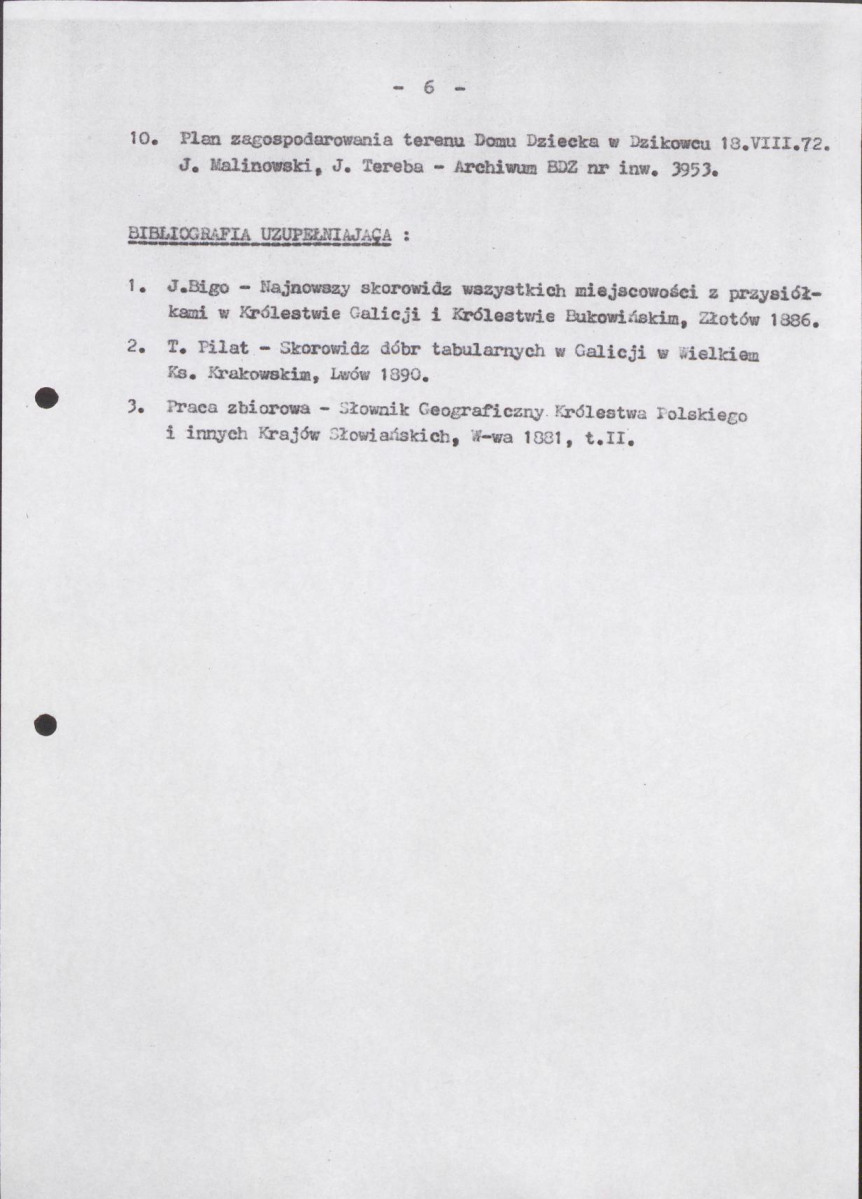 - 6 -

10. Plan zagospodarowania terenu Domu Dziecka w Dzikowcu 18.VIII.72. J. Malinowski, J. Tereba - Archiwum BDZ nr inw. 3953.

BIBLIOGRAFIA UZUPEŁNIAJĄCA :

1. J.Bigo - Najnowszy skorowidz wszystkich miejscowości z przysiółkami w Królestwie Galicji i Królestwie Bukowińskim, Złotów 1886.

2. T. Pilat - Skorowidz dóbr tabularnych w Galicji w Wielkiem Ks. Krakowskim, Lwów 1890.

3. Praca zbiorowa - Słownik Geograficzny Królestwa Polskiego i innych Krajów Słowiańskich, W-wa 1881, t.II.